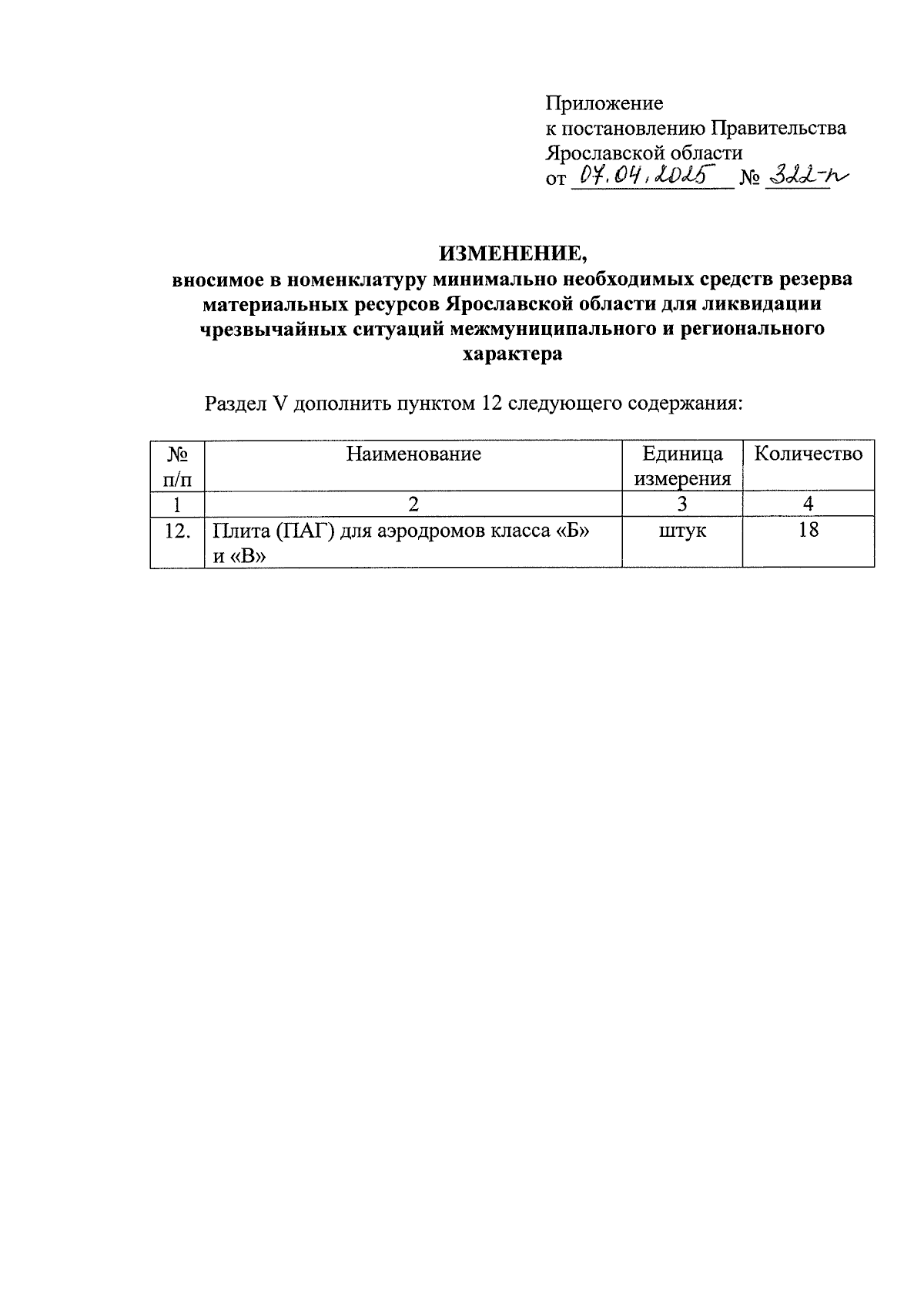 Приложение
к постановлению Правительства
Ярославской области
от 07.04.2025 № 322-п

ИЗМЕНЕНИЕ,
вносимое в номенклатуру минимально необходимых средств резерва материальных ресурсов Ярославской области для ликвидации чрезвычайных ситуаций межмуниципального и регионального характера

Раздел V дополнить пунктом 12 следующего содержания:

| № п/п | Наименование | Единица измерения | Количество |
|---|---|---|---|
| 1 | 2 | 3 | 4 |
| 12. | Плита (ПАГ) для аэродромов класса «Б» и «В» | штук | 18 |